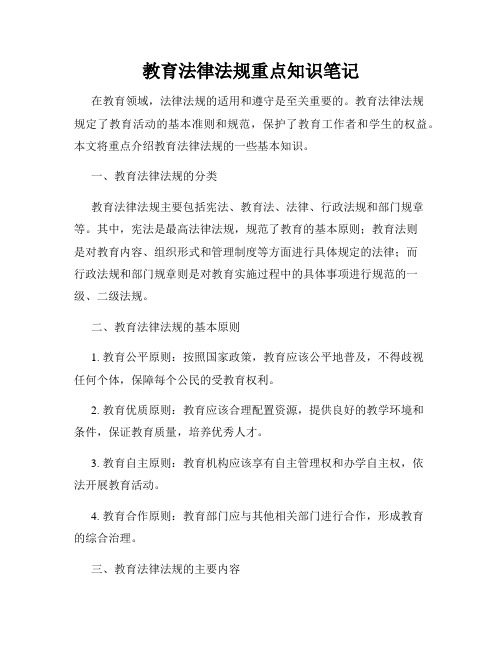 教育法律法规重点知识笔记

在教育领域，法律法规的适用和遵守是至关重要的。教育法律法规规定了教育活动的基本准则和规范，保护了教育工作者和学生的权益。本文将重点介绍教育法律法规的一些基本知识。

一、教育法律法规的分类

教育法律法规主要包括宪法、教育法、法律、行政法规和部门规章等。其中，宪法是最高法律法规，规范了教育的基本原则；教育法则是对教育内容、组织形式和管理制度等方面进行具体规定的法律；而行政法规和部门规章则是对教育实施过程中的具体事项进行规范的一级、二级法规。

二、教育法律法规的基本原则

1. 教育公平原则：按照国家政策，教育应该公平地普及，不得歧视任何个体，保障每个公民的受教育权利。

2. 教育优质原则：教育应该合理配置资源，提供良好的教学环境和条件，保证教育质量，培养优秀人才。

3. 教育自主原则：教育机构应该享有自主管理权和办学自主权，依法开展教育活动。

4. 教育合作原则：教育部门应与其他相关部门进行合作，形成教育的综合治理。

三、教育法律法规的主要内容